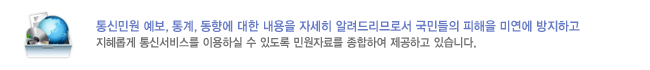 통신민원 예보, 통계, 동향에 대한 내용을 자세히 알려드리므로서 국민들의 피해을 미연에 방지하고
지혜롭게 통신서비스를 이용하실 수 있도록 민원자료를 종합하여 제공하고 있습니다.